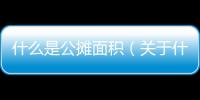 什么是公摊面积（关于什